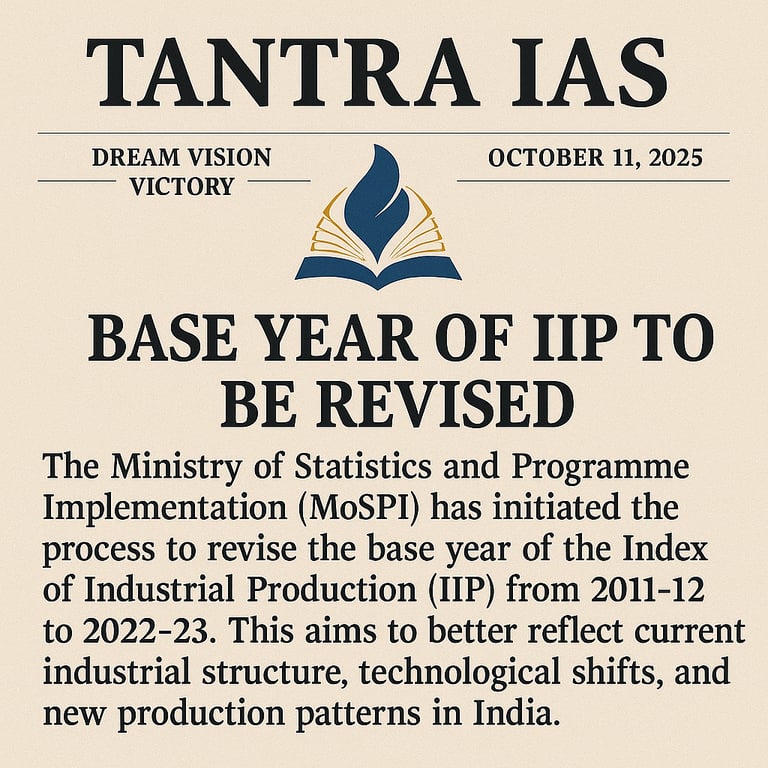 TANTRA IAS

DREAM VISION
VICTORY

OCTOBER 11, 2025

BASE YEAR OF IIP TO BE REVISED

The Ministry of Statistics and Programme Implementation (MoSPI) has initiated the process to revise the base year of the Index of Industrial Production (IIP) from 2011-12 to 2022-23. This aims to better reflect current industrial structure, technological shifts, and new production patterns in India.